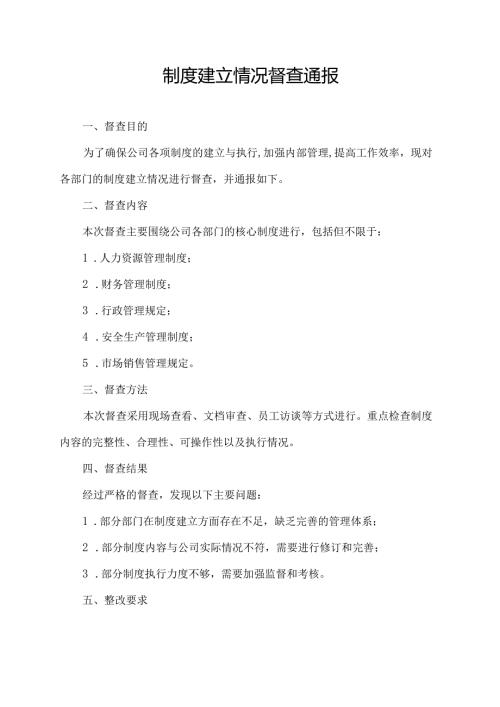 制度建立情况督查通报

一、督查目的

为了确保公司各项制度的建立与执行,加强内部管理,提高工作效率，现对各部门的制度建立情况进行督查，并通报如下。

二、督查内容

本次督查主要围绕公司各部门的核心制度进行，包括但不限于：

1．人力资源管理制度；

2．财务管理制度；

3．行政管理规定；

4．安全生产管理制度；

5．市场销售管理规定。

三、督查方法

本次督查采用现场查看、文档审查、员工访谈等方式进行。重点检查制度内容的完整性、合理性、可操作性以及执行情况。

四、督查结果

经过严格的督查，发现以下主要问题：

1．部分部门在制度建立方面存在不足，缺乏完善的管理体系；

2．部分制度内容与公司实际情况不符，需要进行修订和完善；

3．部分制度执行力度不够，需要加强监督和考核。

五、整改要求